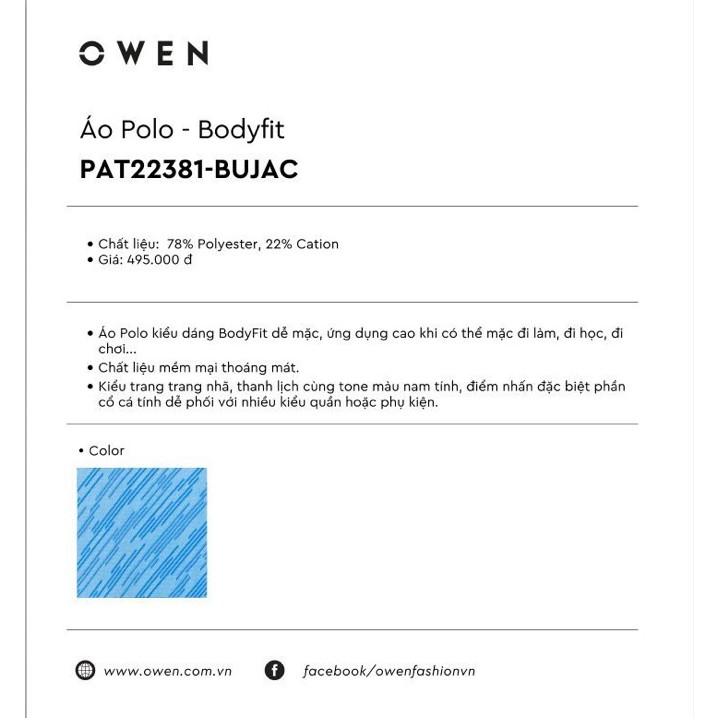 OWEN

Áo Polo - Bodyfit
PAT22381-BUJAC

• Chất liệu: 78% Polyester, 22% Cation
• Giá: 495.000 đ

• Áo Polo kiểu dáng BodyFit dễ mặc, ứng dụng cao khi có thể mặc đi làm, đi học, đi chơi...
• Chất liệu mềm mại thoáng mát.
• Kiểu trang trang nhã, thanh lịch cùng tone màu nam tính, điểm nhấn đặc biệt phần cổ cá tính dễ phối với nhiều kiểu quần hoặc phụ kiện.

• Color

www.owen.com.vn
facebook/owenfashionvn